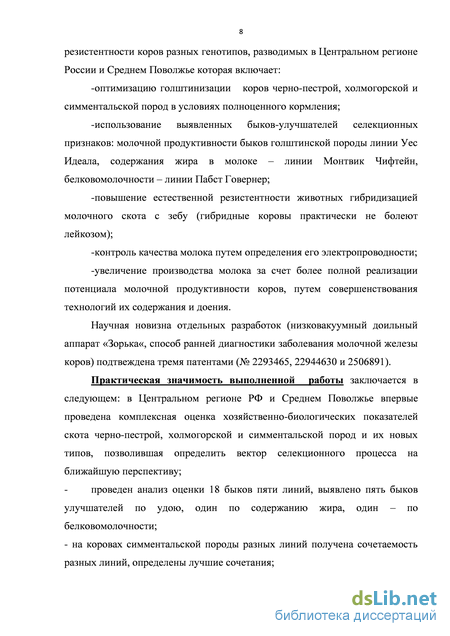 8

резистентности коров разных генотипов, разводимых в Центральном регионе России и Среднем Поволжье которая включает:

-оптимизацию голштинизации коров черно-пестрой, холмогорской и симментальской пород в условиях полноценного кормления;

-использование выявленных быков-улучшателей селекционных признаков: молочной продуктивности быков голштинской породы линии Уес Идеала, содержания жира в молоке – линии Монтвик Чифтейн, белковомолочности – линии Пабст Говернер;

-повышение естественной резистентности животных гибридизацией молочного скота с зебу (гибридные коровы практически не болеют лейкозом);

-контроль качества молока путем определения его электропроводности;

-увеличение производства молока за счет более полной реализации потенциала молочной продуктивности коров, путем совершенствования технологий их содержания и доения.

Научная новизна отдельных разработок (низковакуумный доильный аппарат «Зорька«, способ ранней диагностики заболевания молочной железы коров) подтвеждена тремя патентами (№ 2293465, 22944630 и 2506891).

Практическая значимость выполненной работы заключается в следующем: в Центральном регионе РФ и Среднем Поволжье впервые проведена комплексная оценка хозяйственно-биологических показателей скота черно-пестрой, холмогорской и симментальской пород и их новых типов, позволившая определить вектор селекционного процесса на ближайшую перспективу;

- проведен анализ оценки 18 быков пяти линий, выявлено пять быков улучшателей по удою, один по содержанию жира, один – по белковомолочности;

- на коровах симментальской породы разных линий получена сочетаемость разных линий, определены лучшие сочетания;

dsLib.net
библиотека диссертаций